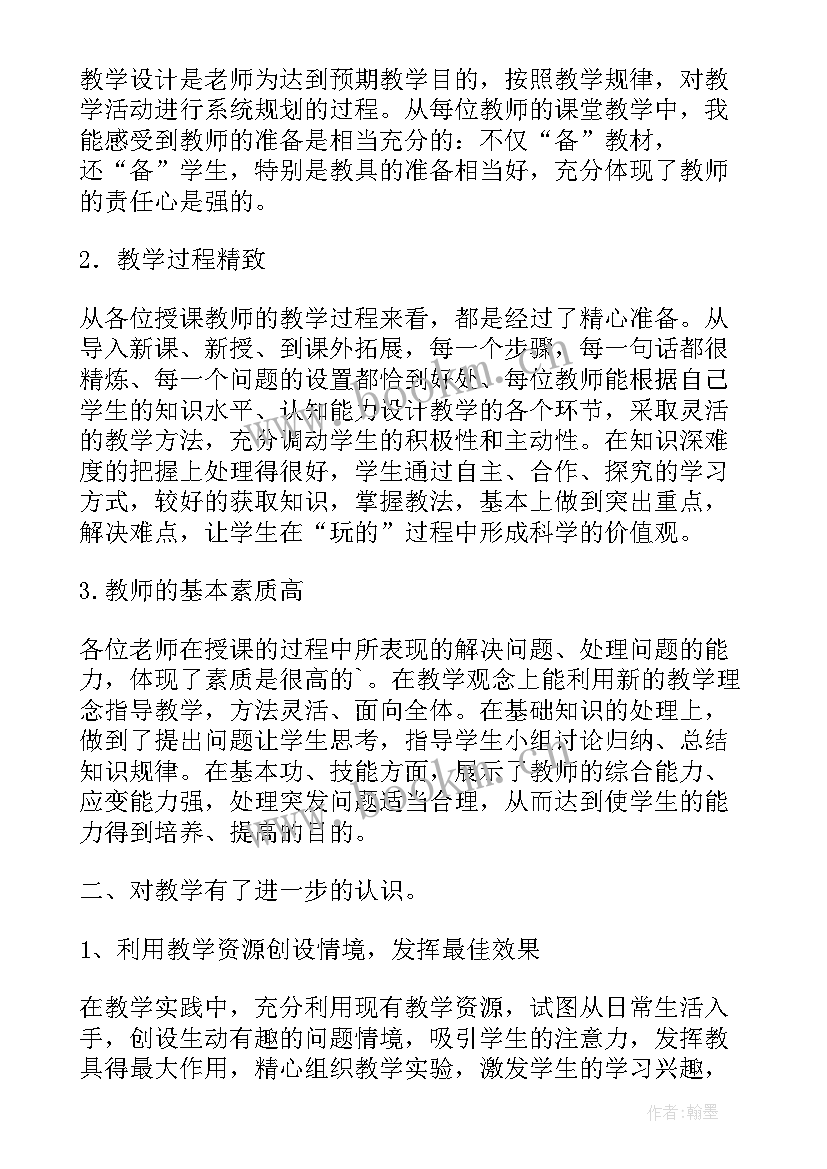 教学设计是老师为达到预期教学目的，按照教学规律，对教学活动进行系统规划的过程。从每位教师的课堂教学中，我能感受到教师的准备是相当充分的：不仅“备”教材，还“备”学生，特别是教具的准备相当好，充分体现了教师的责任心是强的。

2．教学过程精致

从各位授课教师的教学过程来看，都是经过了精心准备。从导入新课、新授、到课外拓展，每一个步骤，每一句话都很精炼、每一个问题的设置都恰到好处、每位教师能根据自己学生的知识水平、认知能力设计教学的各个环节，采取灵活的教学方法，充分调动学生的积极性和主动性。在知识深难度的把握上处理得很好，学生通过自主、合作、探究的学习方式，较好的获取知识，掌握教法，基本上做到突出重点，解决难点，让学生在“玩的”过程中形成科学的价值观。

3.教师的基本素质高

各位老师在授课的过程中所表现的解决问题、处理问题的能力，体现了素质是很高的`。在教学观念上能利用新的教学理念指导教学，方法灵活、面向全体。在基础知识的处理上，做到了提出问题让学生思考，指导学生小组讨论归纳、总结知识规律。在基本功、技能方面，展示了教师的综合能力、应变能力强，处理突发问题适当合理，从而达到使学生的能力得到培养、提高的目的。

二、对教学有了进一步的认识。

1、利用教学资源创设情境，发挥最佳效果

在教学实践中，充分利用现有教学资源，试图从日常生活入手，创设生动有趣的问题情境，吸引学生的注意力，发挥教具得最大作用，精心组织教学实验，激发学生的学习兴趣，

作者：翰墨